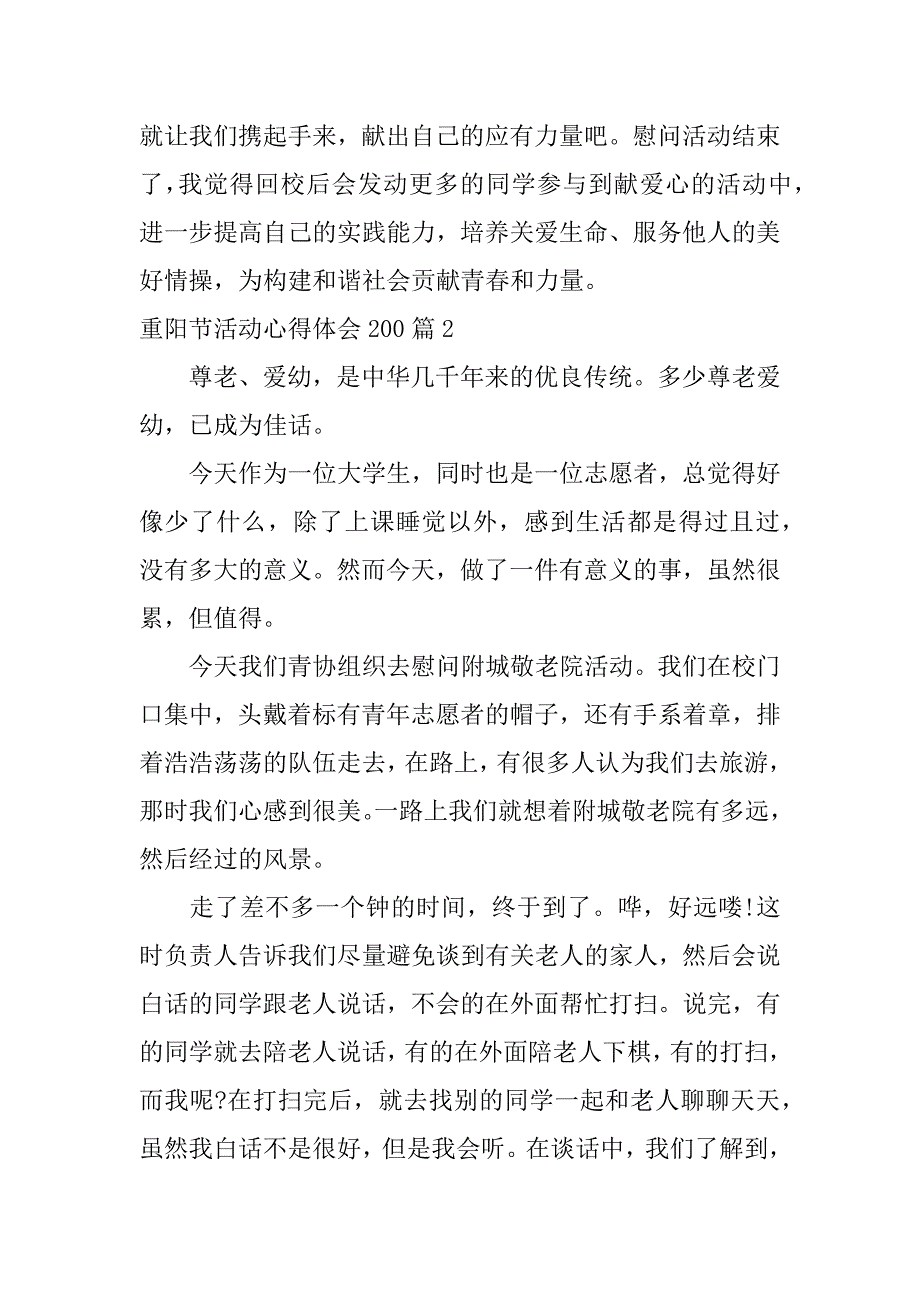 就让我们携起手来，献出自己的应有力量吧。慰问活动结束了，我觉得回校后会发动更多的同学参与到献爱心的活动中，进一步提高自己的实践能力，培养关爱生命、服务他人的美好情操，为构建和谐社会贡献青春和力量。

重阳节活动心得体会 200 篇 2

尊老、爱幼，是中华几千年来的优良传统。多少尊老爱幼，已成为佳话。

今天作为一位大学生，同时也是一位志愿者，总觉得好像少了什么，除了上课睡觉以外，感到生活都是得过且过，没有多大的意义。然而今天，做了一件有意义的事，虽然很累，但值得。

今天我们青协组织去慰问附城敬老院活动。我们在校门口集中，头戴着标有青年志愿者的帽子，还有手系着章，排着浩浩荡荡的队伍走去，在路上，有很多人认为我们去旅游，那时我们心感到很美。一路上我们就想着附城敬老院有多远，然后经过的风景。

走了差不多一个钟的时间，终于到了。哗，好远喽!这时负责人告诉我们尽量避免谈到有关老人的家人，然后会说白话的同学跟老人说话，不会的在外面帮忙打扫。说完，有的同学就去陪老人说话，有的在外面陪老人下棋，有的打扫，而我呢?在打扫完后，就去找别的同学一起和老人聊聊天天，虽然我白话不是很好，但是我会听。在谈话中，我们了解到，